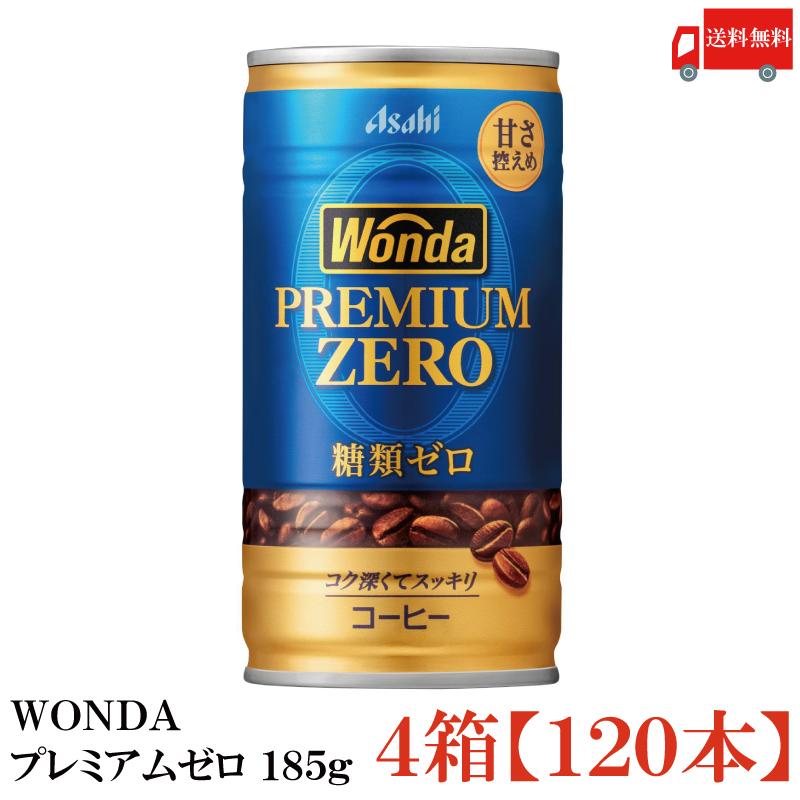 送料無料

Asahi

甘さ控えめ

Wonda

PREMIUM ZERO

糖類ゼロ

コク深くてスッキリ

コーヒー

WONDA
プレミアムゼロ 185g

4箱【120本】